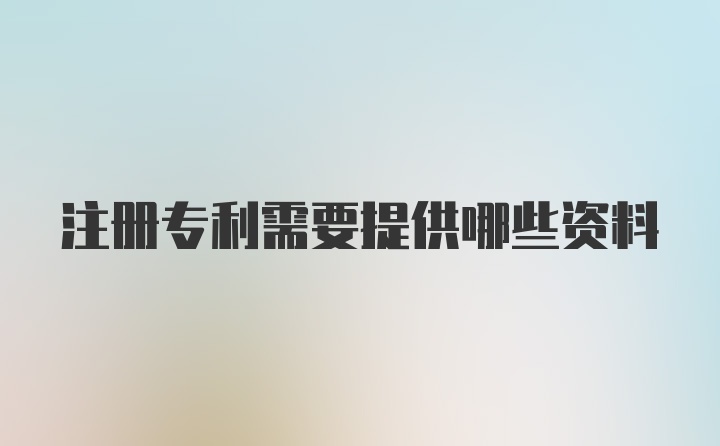 注册专利需要提供哪些资料